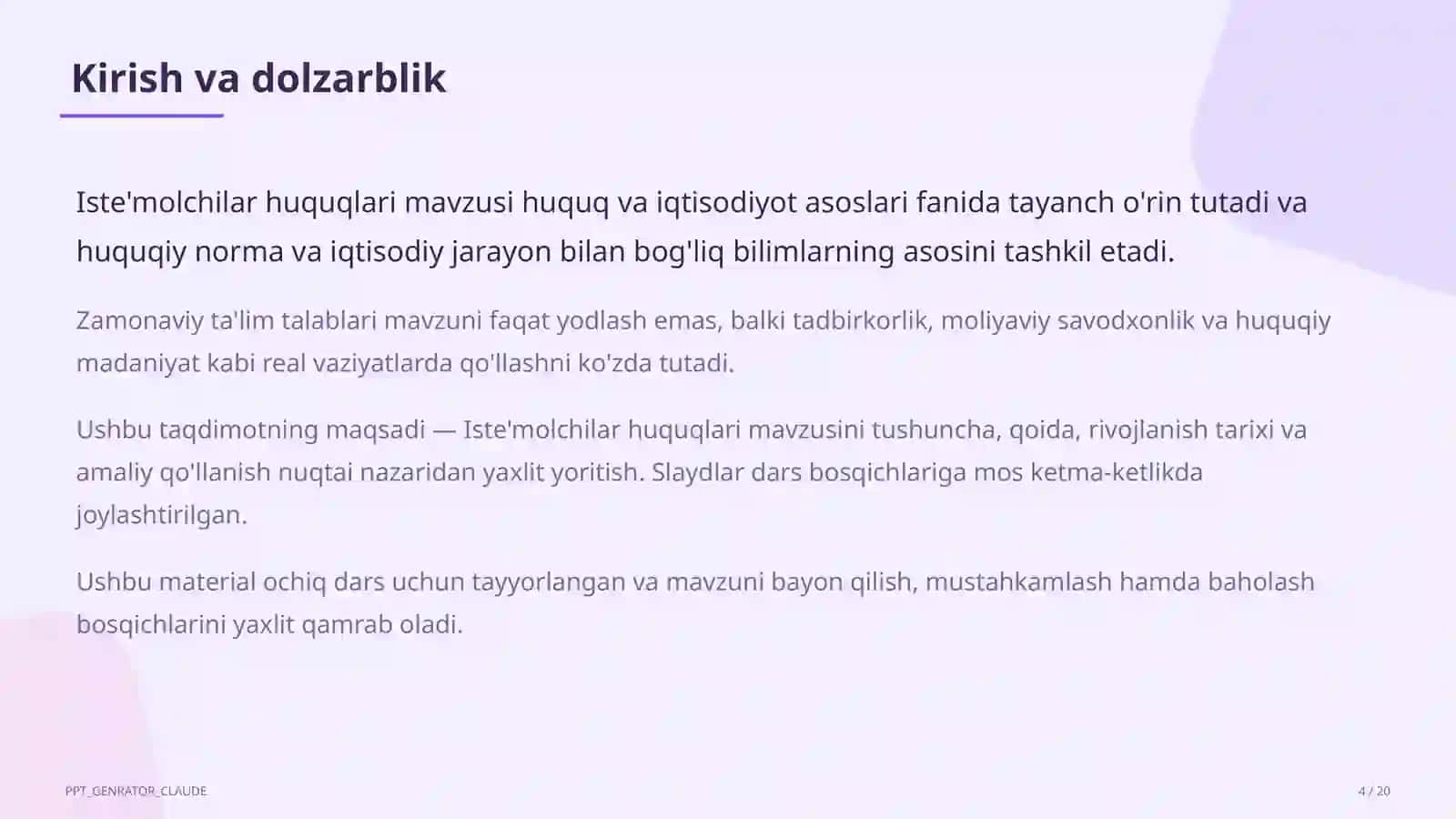 Kirish va dolzarblik

Iste'molchilar huquqlari mavzusi huquq va iqtisodiyot asoslari fanida tayanch o'rin tutadi va huquqiy norma va iqtisodiy jarayon bilan bog'liq bilimlarning asosini tashkil etadi.

Zamonaviy ta'lim talablari mavzuni faqat yodlash emas, balki tadbirkorlik, moliyaviy savodxonlik va huquqiy madaniyat kabi real vaziyatlarda qo'llashni ko'zda tutadi.

Ushbu taqdimotning maqsadi — Iste'molchilar huquqlari mavzusini tushuncha, qoida, rivojlanish tarixi va amaliy qo'llanish nuqtai nazaridan yaxlit yoritish. Slaydlar dars bosqichlariga mos ketma-ketlikda joylashtirilgan.

Ushbu material ochiq dars uchun tayyorlangan va mavzuni bayon qilish, mustahkamlash hamda baholash bosqichlarini yaxlit qamrab oladi.

PPT_GENRATOR_CLAUDE

4 / 20